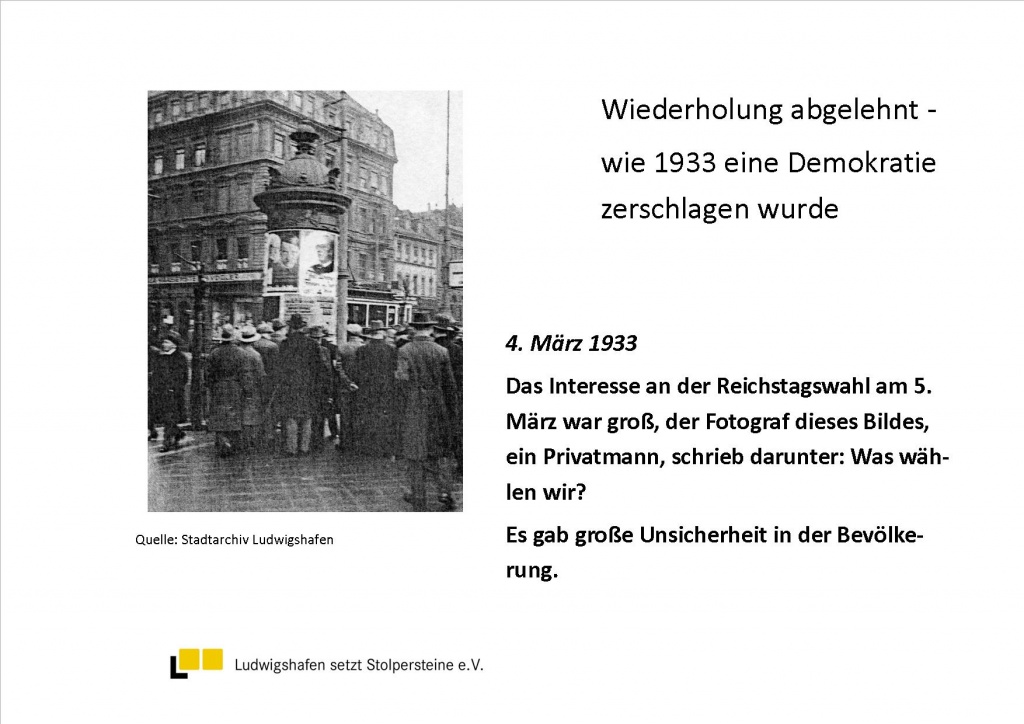 Wiederholung abgelehnt -
wie 1933 eine Demokratie zerschlagen wurde

4. März 1933

Das Interesse an der Reichstagswahl am 5. März war groß, der Fotograf dieses Bildes, ein Privatmann, schrieb darunter: Was wählen wir?

Es gab große Unsicherheit in der Bevölkerung.

Quelle: Stadtarchiv Ludwigshafen

Ludwigshafen setzt Stolpersteine e.V.